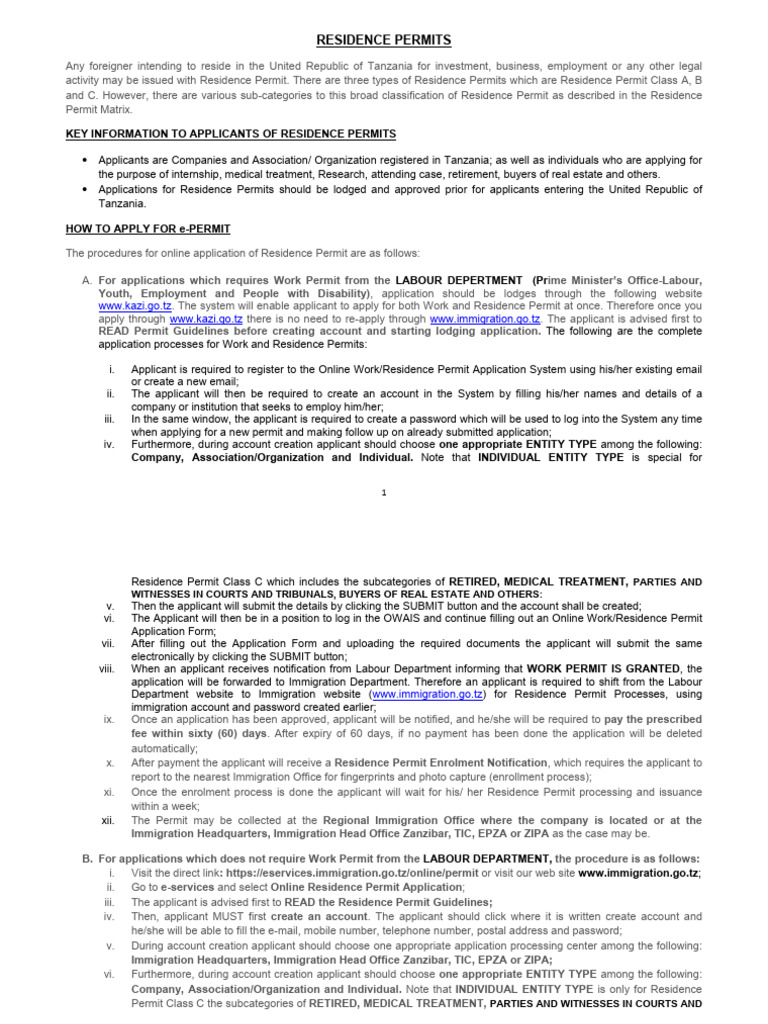 RESIDENCE PERMITS

Any foreigner intending to reside in the United Republic of Tanzania for investment, business, employment or any other legal activity may be issued with Residence Permit. There are three types of Residence Permits which are Residence Permit Class A, B and C. However, there are various sub-categories to this broad classification of Residence Permit as described in the Residence Permit Matrix.

KEY INFORMATION TO APPLICANTS OF RESIDENCE PERMITS

• Applicants are Companies and Association/ Organization registered in Tanzania; as well as individuals who are applying for the purpose of internship, medical treatment, Research, attending case, retirement, buyers of real estate and others.
• Applications for Residence Permits should be lodged and approved prior for applicants entering the United Republic of Tanzania.

HOW TO APPLY FOR e-PERMIT

The procedures for online application of Residence Permit are as follows:

A. For applications which requires Work Permit from the LABOUR DEPERTMENT (Prime Minister's Office-Labour, Youth, Employment and People with Disability), application should be lodges through the following website www.kazi.go.tz. The system will enable applicant to apply for both Work and Residence Permit at once. Therefore once you apply through www.kazi.go.tz there is no need to re-apply through www.immigration.go.tz. The applicant is advised first to READ Permit Guidelines before creating account and starting lodging application. The following are the complete application processes for Work and Residence Permits:

i. Applicant is required to register to the Online Work/Residence Permit Application System using his/her existing email or create a new email;
ii. The applicant will then be required to create an account in the System by filling his/her names and details of a company or institution that seeks to employ him/her;
iii. In the same window, the applicant is required to create a password which will be used to log into the System any time when applying for a new permit and making follow up on already submitted application;
iv. Furthermore, during account creation applicant should choose one appropriate ENTITY TYPE among the following: Company, Association/Organization and Individual. Note that INDIVIDUAL ENTITY TYPE is special for

1

Residence Permit Class C which includes the subcategories of RETIRED, MEDICAL TREATMENT, PARTIES AND WITNESSES IN COURTS AND TRIBUNALS, BUYERS OF REAL ESTATE AND OTHERS:
v. Then the applicant will submit the details by clicking the SUBMIT button and the account shall be created;
vi. The Applicant will then be in a position to log in the OWAIS and continue filling out an Online Work/Residence Permit Application Form;
vii. After filling out the Application Form and uploading the required documents the applicant will submit the same electronically by clicking the SUBMIT button;
viii. When an applicant receives notification from Labour Department informing that WORK PERMIT IS GRANTED, the application will be forwarded to Immigration Department. Therefore an applicant is required to shift from the Labour Department website to Immigration website (www.immigration.go.tz) for Residence Permit Processes, using immigration account and password created earlier;
ix. Once an application has been approved, applicant will be notified, and he/she will be required to pay the prescribed fee within sixty (60) days. After expiry of 60 days, if no payment has been done the application will be deleted automatically;
x. After payment the applicant will receive a Residence Permit Enrolment Notification, which requires the applicant to report to the nearest Immigration Office for fingerprints and photo capture (enrollment process);
xi. Once the enrolment process is done the applicant will wait for his/ her Residence Permit processing and issuance within a week;
xii. The Permit may be collected at the Regional Immigration Office where the company is located or at the Immigration Headquarters, Immigration Head Office Zanzibar, TIC, EPZA or ZIPA as the case may be.

B. For applications which does not require Work Permit from the LABOUR DEPARTMENT, the procedure is as follows:
i. Visit the direct link: https://eservices.immigration.go.tz/online/permit or visit our web site www.immigration.go.tz;
ii. Go to e-services and select Online Residence Permit Application;
iii. The applicant is advised first to READ the Residence Permit Guidelines;
iv. Then, applicant MUST first create an account. The applicant should click where it is written create account and he/she will be able to fill the e-mail, mobile number, telephone number, postal address and password;
v. During account creation applicant should choose one appropriate application processing center among the following: Immigration Headquarters, Immigration Head Office Zanzibar, TIC, EPZA or ZIPA;
vi. Furthermore, during account creation applicant should choose one appropriate ENTITY TYPE among the following: Company, Association/Organization and Individual. Note that INDIVIDUAL ENTITY TYPE is only for Residence Permit Class C the subcategories of RETIRED, MEDICAL TREATMENT, PARTIES AND WITNESSES IN COURTS AND